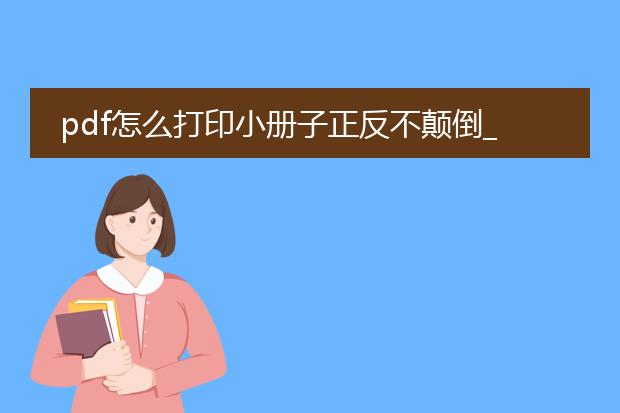 pdf怎么打印小册子正反不颠倒_